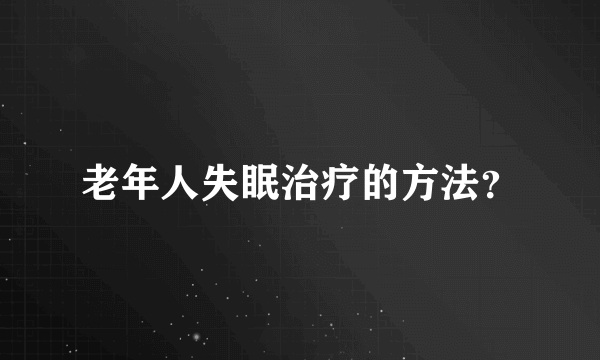 老年人失眠治疗的方法?